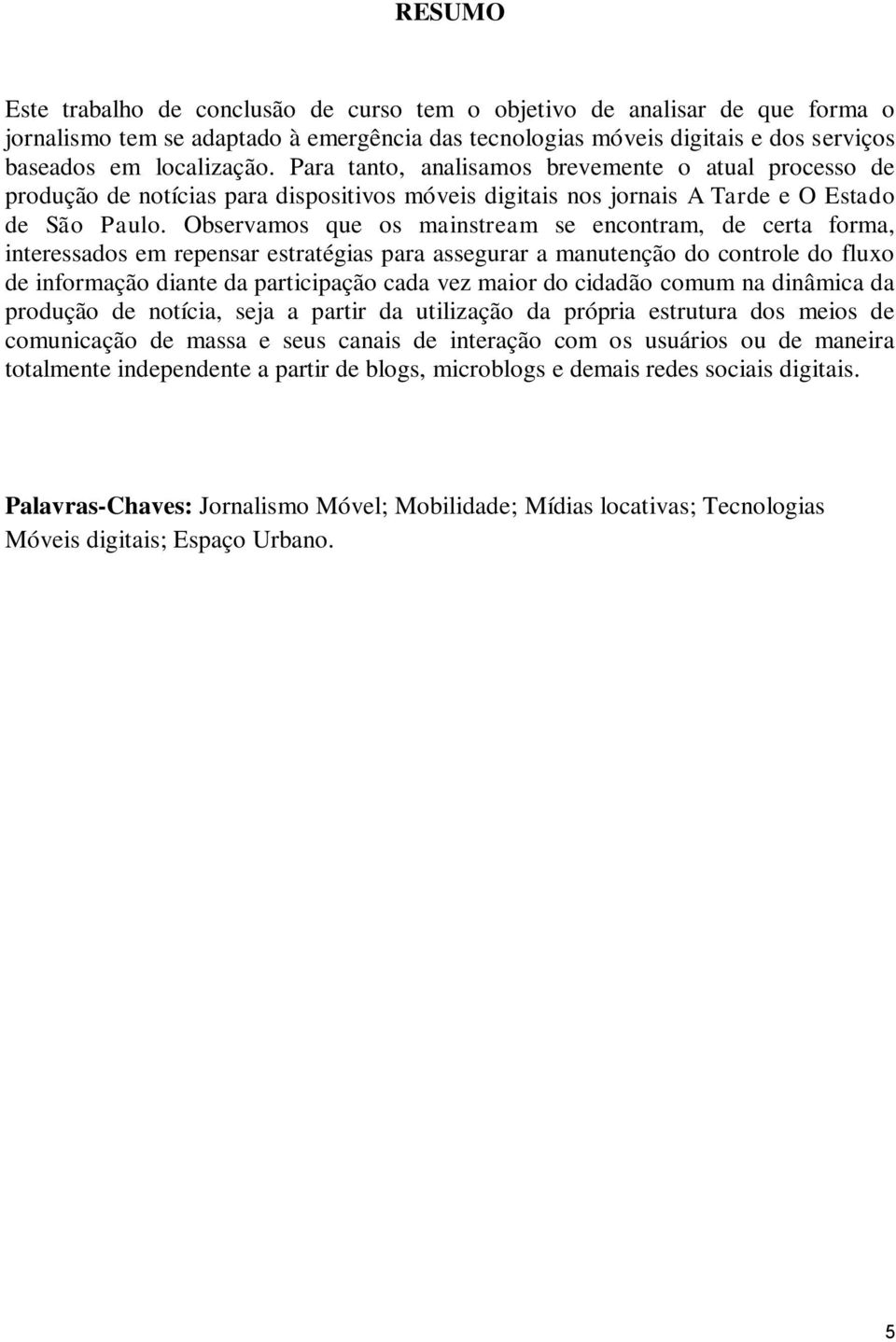 RESUMO

Este trabalho de conclusão de curso tem o objetivo de analisar de que forma o jornalismo tem se adaptado à emergência das tecnologias móveis digitais e dos serviços baseados em localização. Para tanto, analisamos brevemente o atual processo de produção de notícias para dispositivos móveis digitais nos jornais A Tarde e O Estado de São Paulo. Observamos que os mainstream se encontram, de certa forma, interessados em repensar estratégias para assegurar a manutenção do controle do fluxo de informação diante da participação cada vez maior do cidadão comum na dinâmica da produção de notícia, seja a partir da utilização da própria estrutura dos meios de comunicação de massa e seus canais de interação com os usuários ou de maneira totalmente independente a partir de blogs, microblogs e demais redes sociais digitais.

Palavras-Chaves: Jornalismo Móvel; Mobilidade; Mídias locativas; Tecnologias Móveis digitais; Espaço Urbano.

5